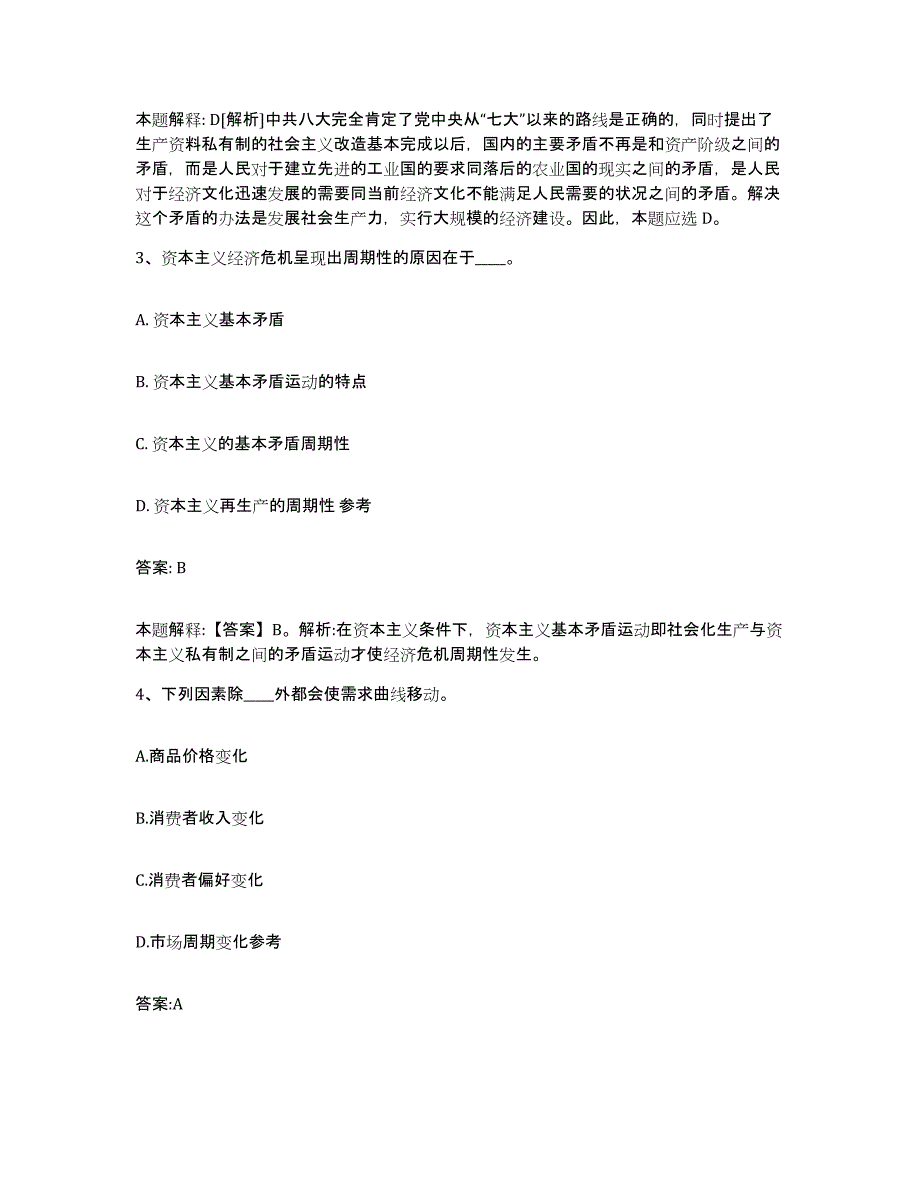 本题解释: D[解析]中共八大完全肯定了党中央从“七大”以来的路线是正确的，同时提出了生产资料私有制的社会主义改造基本完成以后，国内的主要矛盾不再是和资产阶级之间的矛盾，而是人民对于建立先进的工业国的要求同落后的农业国的现实之间的矛盾，是人民对于经济文化迅速发展的需要同当前经济文化不能满足人民需要的状况之间的矛盾。解决这个矛盾的办法是发展社会生产力，实行大规模的经济建设。因此，本题应选 D。

3、资本主义经济危机呈现出周期性的原因在于____。

A. 资本主义基本矛盾

B. 资本主义基本矛盾运动的特点

C. 资本主义的基本矛盾周期性

D. 资本主义再生产的周期性 参考

答案: B

本题解释:【答案】B。解析:在资本主义条件下，资本主义基本矛盾运动即社会化生产与资本主义私有制之间的矛盾运动才使经济危机周期性发生。

4、下列因素除____外都会使需求曲线移动。

A.商品价格变化

B.消费者收入变化

C.消费者偏好变化

D.市场周期变化参考

答案:A